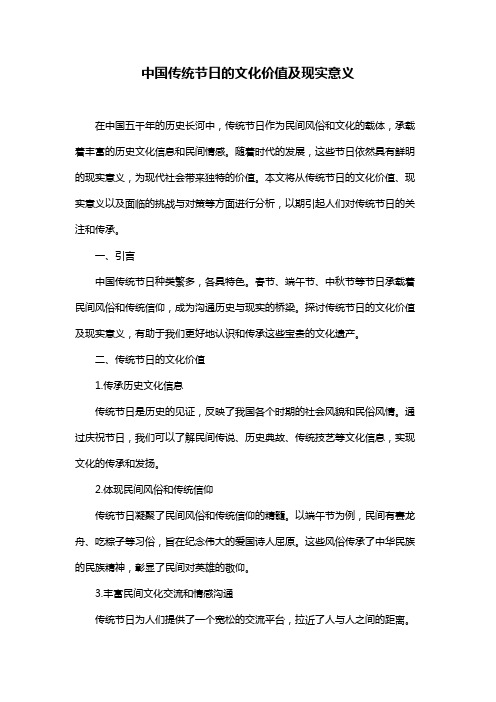 中国传统节日的文化价值及现实意义

在中国五千年的历史长河中，传统节日作为民间风俗和文化的载体，承载着丰富的历史文化信息和民间情感。随着时代的发展，这些节日依然具有鲜明的现实意义，为现代社会带来独特的价值。本文将从传统节日的文化价值、现实意义以及面临的挑战与对策等方面进行分析，以期引起人们对传统节日的关注和传承。

一、引言

中国传统节日种类繁多，各具特色。春节、端午节、中秋节等节日承载着民间风俗和传统信仰，成为沟通历史与现实的桥梁。探讨传统节日的文化价值及现实意义，有助于我们更好地认识和传承这些宝贵的文化遗产。

二、传统节日的文化价值

1.传承历史文化信息

传统节日是历史的见证，反映了我国各个时期的社会风貌和民俗风情。通过庆祝节日，我们可以了解民间传说、历史典故、传统技艺等文化信息，实现文化的传承和发扬。

2.体现民间风俗和传统信仰

传统节日凝聚了民间风俗和传统信仰的精髓。以端午节为例，民间有赛龙舟、吃粽子等习俗，旨在纪念伟大的爱国诗人屈原。这些风俗传承了中华民族的民族精神，彰显了民间对英雄的敬仰。

3.丰富民间文化交流和情感沟通

传统节日为人们提供了一个宽松的交流平台，拉近了人与人之间的距离。